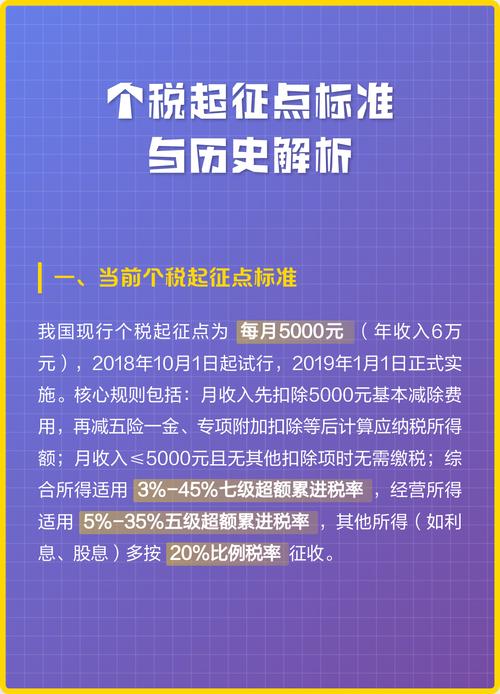 个税起征点标准
与历史解析

一、当前个税起征点标准

我国现行个税起征点为 每月5000元 （年收入6万元），2018年10月1日起试行，2019年1月1日正式实施。核心规则包括：月收入先扣除5000元基本减除费用，再减五险一金、专项附加扣除等后计算应纳税所得额；月收入≤5000元且无其他扣除项时无需缴税；综合所得适用 3%-45%七级超额累进税率 ，经营所得适用 5%-35%五级超额累进税率 ，其他所得（如利息、股息）多按 20%比例税率 征收。